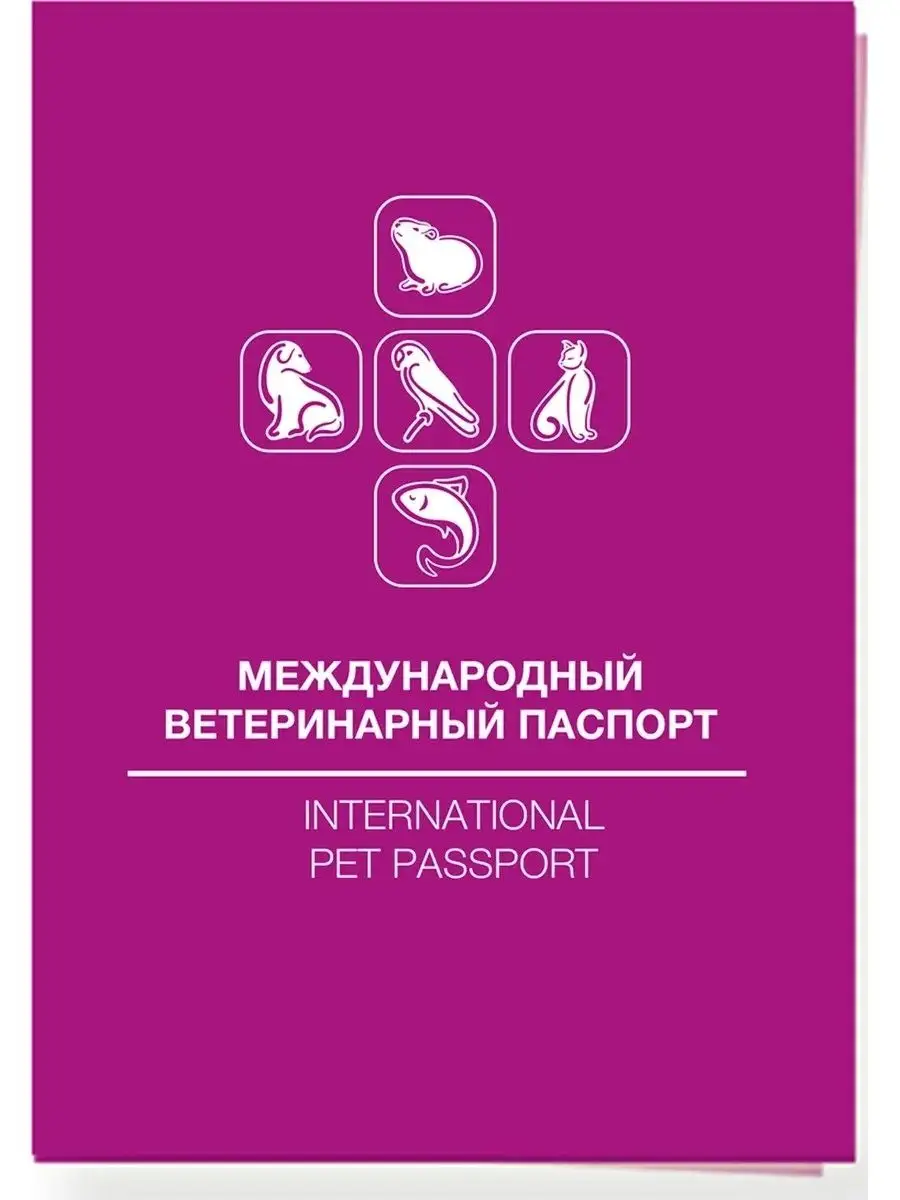 МЕЖДУНАРОДНЫЙ ВЕТЕРИНАРНЫЙ ПАСПОРТ

INTERNATIONAL PET PASSPORT